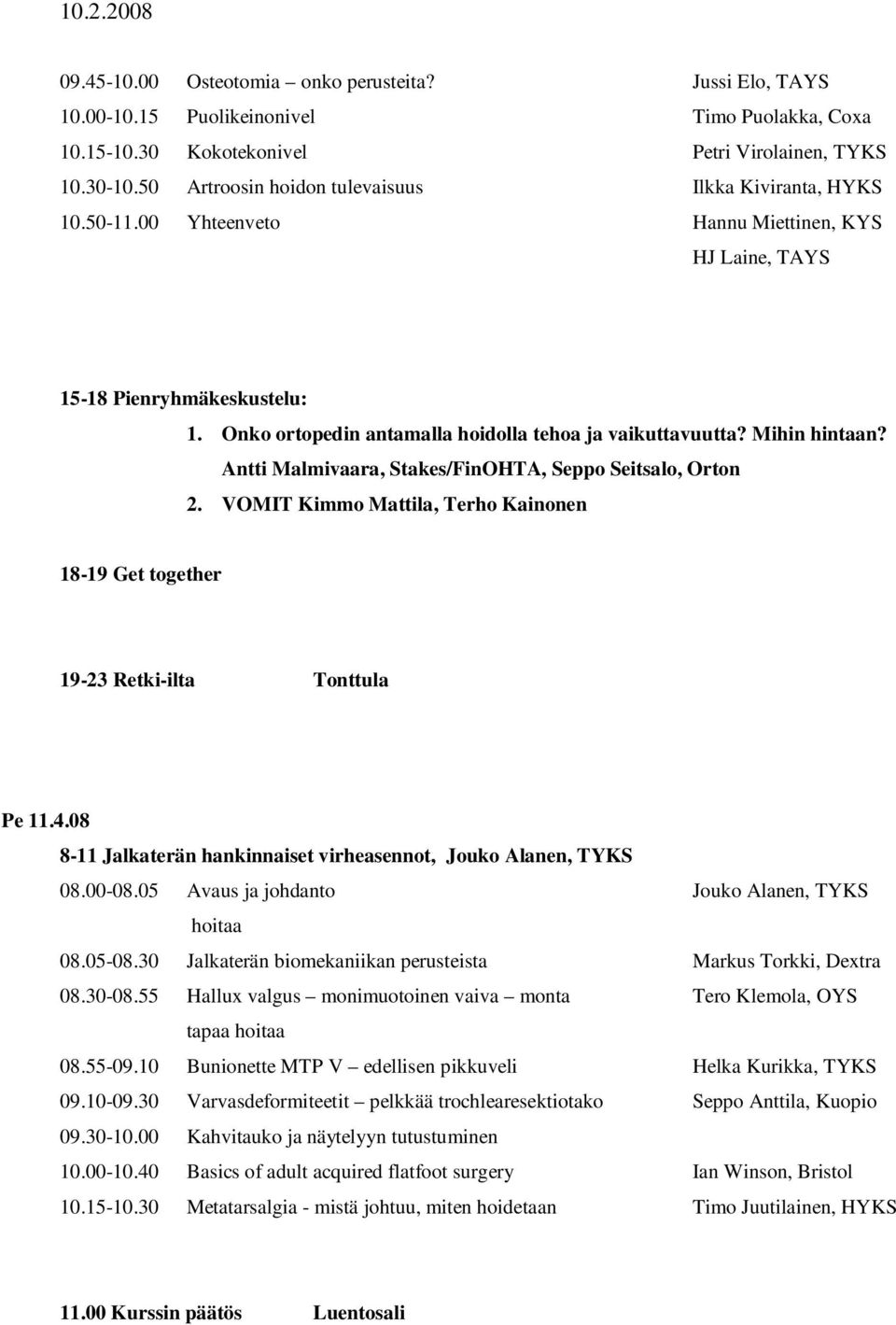 10.2.2008

09.45-10.00 Osteotomia – onko perusteita? Jussi Elo, TAYS
10.00-10.15 Puolikeinonivel Timo Puolakka, Coxa
10.15-10.30 Kokotekonivel Petri Virolainen, TYKS
10.30-10.50 Artroosin hoidon tulevaisuus Ilkka Kiviranta, HYKS
10.50-11.00 Yhteenveto Hannu Miettinen, KYS
HJ Laine, TAYS

15-18 Pienryhmäkeskustelu:
1. Onko ortopedin antamalla hoidolla tehoa ja vaikuttavuutta? Mihin hintaan? Antti Malmivaara, Stakes/FinOHTA, Seppo Seitsalo, Orton
2. VOMIT Kimmo Mattila, Terho Kainonen

18-19 Get together

19-23 Retki-ilta Tonttula

Pe 11.4.08
8-11 Jalkaterän hankinnaiset virheasennot, Jouko Alanen, TYKS
08.00-08.05 Avaus ja johdanto Jouko Alanen, TYKS
hoitaa
08.05-08.30 Jalkaterän biomekaniikan perusteista Markus Torkki, Dextra
08.30-08.55 Hallux valgus – monimuotoinen vaiva – monta tapaa hoitaa Tero Klemola, OYS
08.55-09.10 Bunionette MTP V – edellisen pikkuveli Helka Kurikka, TYKS
09.10-09.30 Varvasdeformiteetit – pelkkää trochlearesektiotako Seppo Anttila, Kuopio
09.30-10.00 Kahvitauko ja näytelyyn tutustuminen
10.00-10.40 Basics of adult acquired flatfoot surgery Ian Winson, Bristol
10.15-10.30 Metatarsalgia - mistä johtuu, miten hoidetaan Timo Juutilainen, HYKS

11.00 Kurssin päätös Luentosali